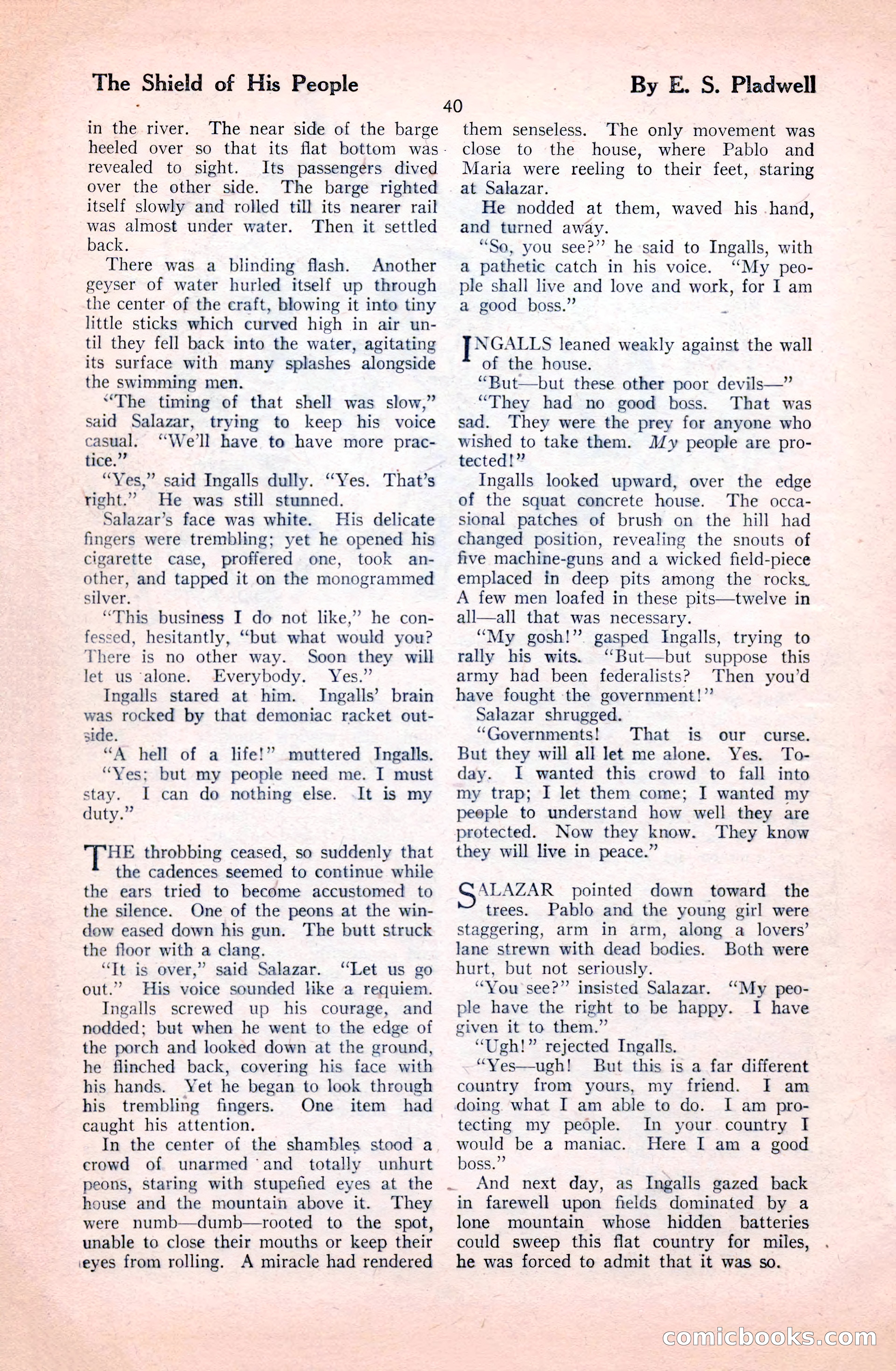 The Shield of His People

By E. S. Pladwell

40

in the river. The near side of the barge heeled over so that its flat bottom was revealed to sight. Its passengers dived over the other side. The barge righted itself slowly and rolled till its nearer rail was almost under water. Then it settled back.

There was a blinding flash. Another geyser of water hurled itself up through the center of the craft, blowing it into tiny little sticks which curved high in air until they fell back into the water, agitating its surface with many splashes alongside the swimming men.

"The timing of that shell was slow," said Salazar, trying to keep his voice casual. "We'll have to have more practice."

"Yes," said Ingalls dully. "Yes. That's right." He was still stunned.

Salazar's face was white. His delicate fingers were trembling; yet he opened his cigarette case, proffered one, took another, and tapped it on the monogrammed silver.

"This business I do not like," he confessed, hesitantly, "but what would you? There is no other way. Soon they will let us alone. Everybody. Yes."

Ingalls stared at him. Ingalls' brain was rocked by that demoniac racket outside.

"A hell of a life!" muttered Ingalls.

"Yes; but my people need me. I must stay. I can do nothing else. It is my duty."

THE throbbing ceased, so suddenly that the cadences seemed to continue while the ears tried to become accustomed to the silence. One of the peons at the window eased down his gun. The butt struck the floor with a clang.

"It is over," said Salazar. "Let us go out." His voice sounded like a requiem.

Ingalls screwed up his courage, and nodded; but when he went to the edge of the porch and looked down at the ground, he flinched back, covering his face with his hands. Yet he began to look through his trembling fingers. One item had caught his attention.

In the center of the shambles stood a crowd of unarmed and totally unhurt peons, staring with stupefied eyes at the house and the mountain above it. They were numb—dumb—rooted to the spot, unable to close their mouths or keep their eyes from rolling. A miracle had rendered them senseless. The only movement was close to the house, where Pablo and Maria were reeling to their feet, staring at Salazar.

He nodded at them, waved his hand, and turned away.

"So, you see?" he said to Ingalls, with a pathetic catch in his voice. "My people shall live and love and work, for I am a good boss."

INGALLS leaned weakly against the wall of the house.

"But—but these other poor devils—"

"They had no good boss. That was sad. They were the prey for anyone who wished to take them. My people are protected!"

Ingalls looked upward, over the edge of the squat concrete house. The occasional patches of brush on the hill had changed position, revealing the snouts of five machine-guns and a wicked field-piece emplaced in deep pits among the rocks. A few men loafed in these pits—twelve in all—all that was necessary.

"My gosh!" gasped Ingalls, trying to rally his wits. "But—but suppose this army had been federalists? Then you'd have fought the government!"

Salazar shrugged.

"Governments! That is our curse. But they will all let me alone. Yes. Today. I wanted this crowd to fall into my trap; I let them come; I wanted my people to understand how well they are protected. Now they know. They know they will live in peace."

SALAZAR pointed down toward the trees. Pablo and the young girl were staggering, arm in arm, along a lovers' lane strewn with dead bodies. Both were hurt, but not seriously.

"You see?" insisted Salazar. "My people have the right to be happy. I have given it to them."

"Ugh!" rejected Ingalls.

"Yes—ugh! But this is a far different country from yours, my friend. I am doing what I am able to do. I am protecting my people. In your country I would be a maniac. Here I am a good boss."

And next day, as Ingalls gazed back in farewell upon fields dominated by a lone mountain whose hidden batteries could sweep this flat country for miles, he was forced to admit that it was so.

comicbooks.com